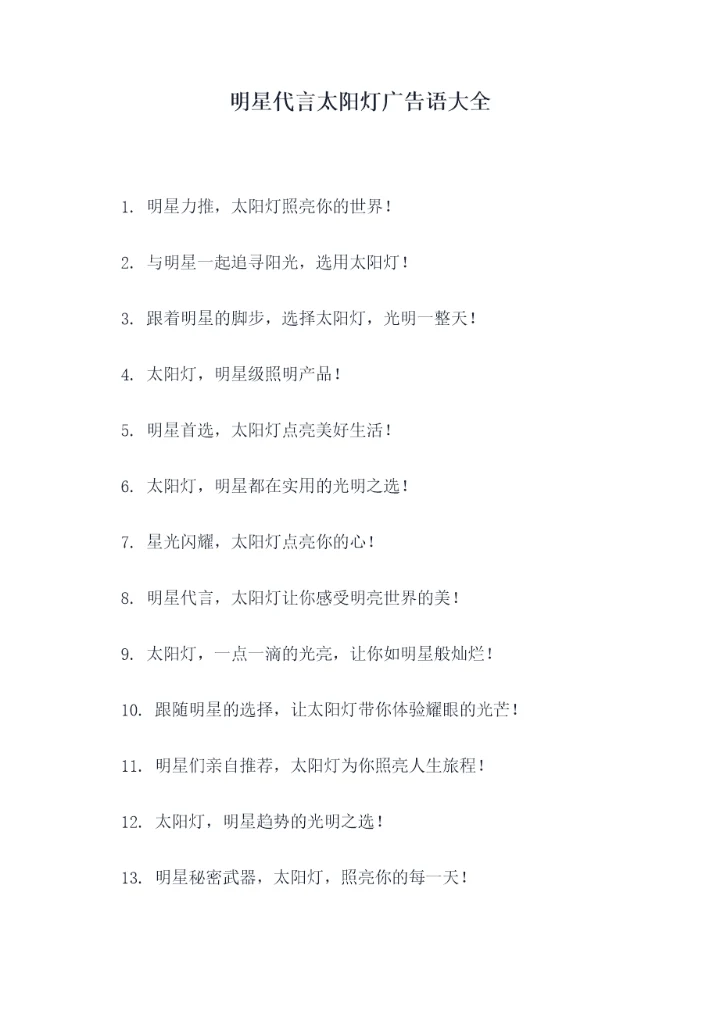 明星代言太阳灯广告语大全

1. 明星力推，太阳灯照亮你的世界！

2. 与明星一起追寻阳光，选用太阳灯！

3. 跟着明星的脚步，选择太阳灯，光明一整天！

4. 太阳灯，明星级照明产品！

5. 明星首选，太阳灯点亮美好生活！

6. 太阳灯，明星都在实用的光明之选！

7. 星光闪耀，太阳灯点亮你的心！

8. 明星代言，太阳灯让你感受明亮世界的美！

9. 太阳灯，一点一滴的光亮，让你如明星般灿烂！

10. 跟随明星的选择，让太阳灯带你体验耀眼的光芒！

11. 明星们亲自推荐，太阳灯为你照亮人生旅程！

12. 太阳灯，明星趋势的光明之选！

13. 明星秘密武器，太阳灯，照亮你的每一天！